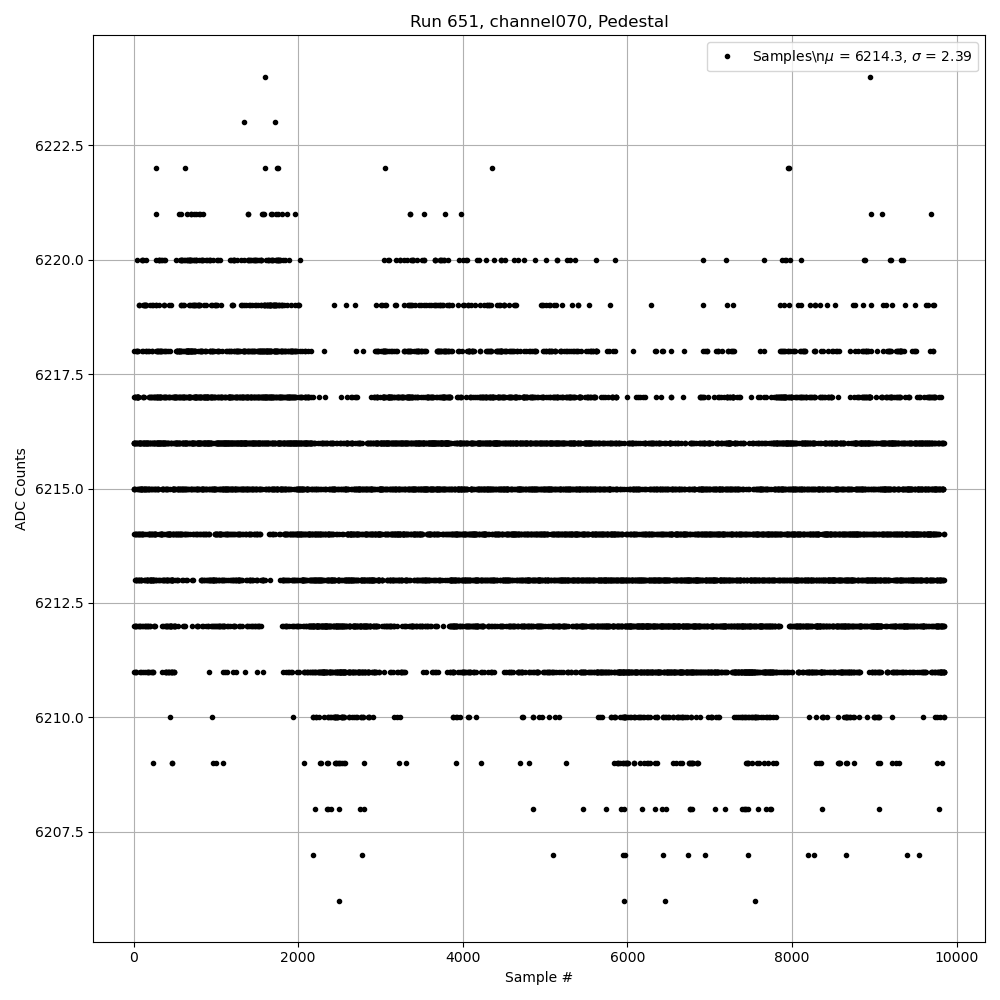 Run 651, channel070, Pedestal

Samples\n$\mu$ = 6214.3, $\sigma$ = 2.39

ADC Counts

6222.5
6220.0
6217.5
6215.0
6212.5
6210.0
6207.5

0
2000
4000
6000
8000
10000

Sample #